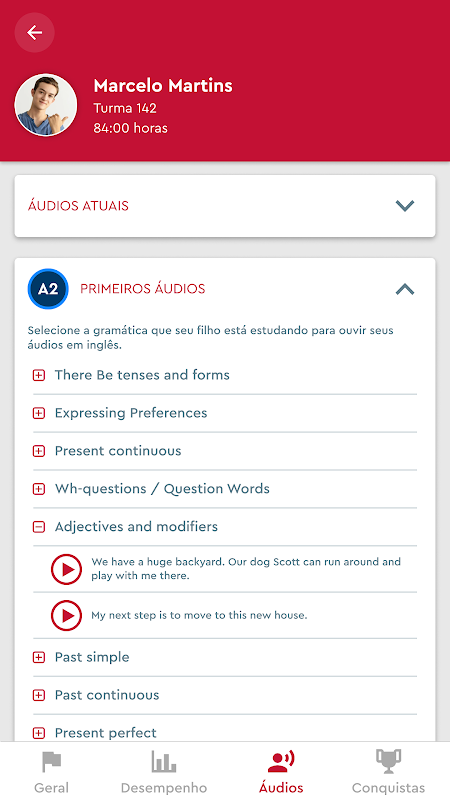 Marcelo Martins
Turma 142
84:00 horas

ÁUDIOS ATUAIS

A2 PRIMEIROS ÁUDIOS

Selecione a gramática que seu filho está estudando para ouvir seus áudios em inglês.

There Be tenses and forms

Expressing Preferences

Present continuous

Wh-questions / Question Words

Adjectives and modifiers

We have a huge backyard. Our dog Scott can run around and play with me there.

My next step is to move to this new house.

Past simple

Past continuous

Present perfect

Geral Desempenho Áudios Conquistas